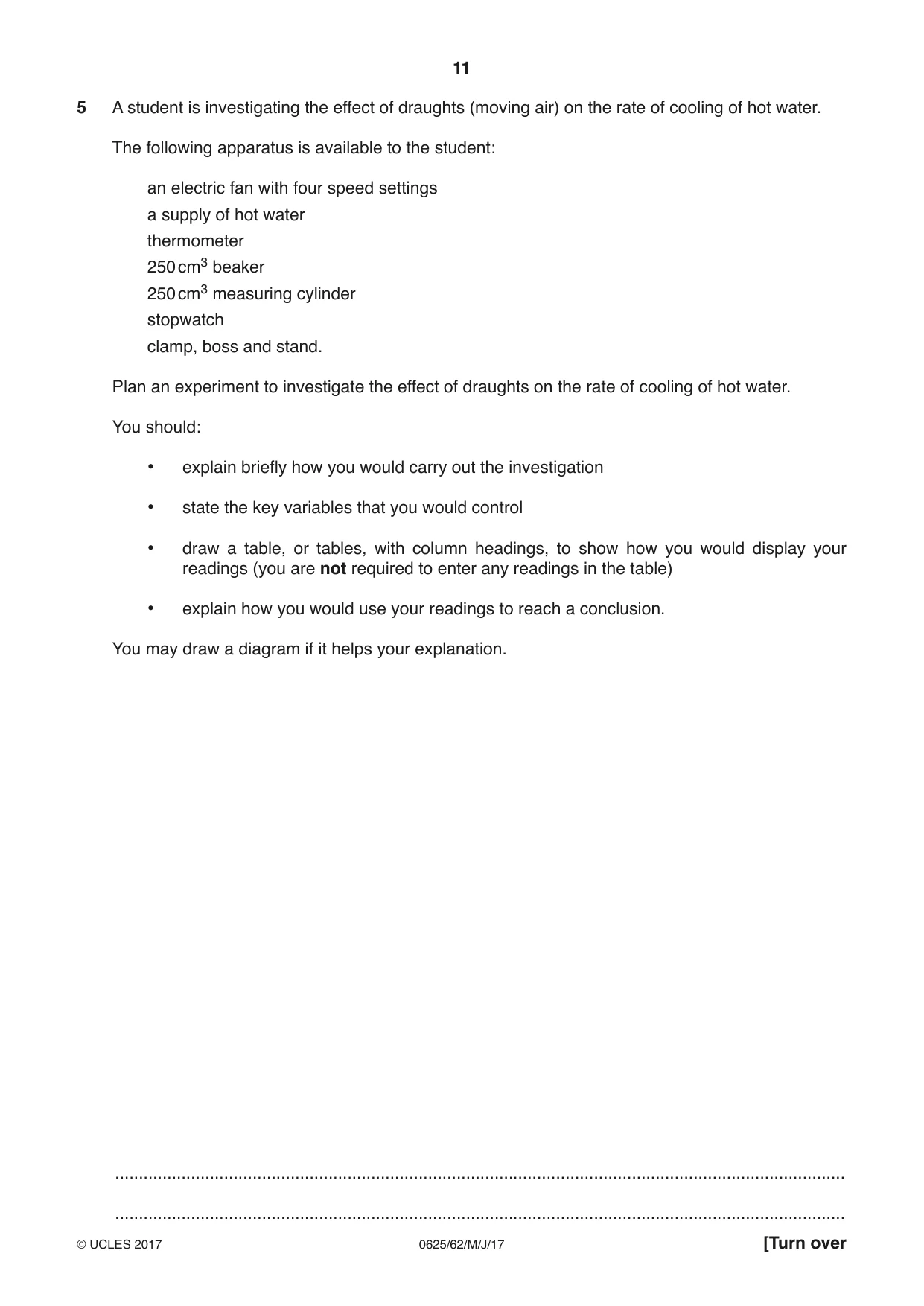 11

5 A student is investigating the effect of draughts (moving air) on the rate of cooling of hot water.

The following apparatus is available to the student:

an electric fan with four speed settings
a supply of hot water
thermometer
250 $cm^3$ beaker
250 $cm^3$ measuring cylinder
stopwatch
clamp, boss and stand.

Plan an experiment to investigate the effect of draughts on the rate of cooling of hot water.

You should:

• explain briefly how you would carry out the investigation

• state the key variables that you would control

• draw a table, or tables, with column headings, to show how you would display your readings (you are not required to enter any readings in the table)

• explain how you would use your readings to reach a conclusion.

You may draw a diagram if it helps your explanation.

____

____

© UCLES 2017 0625/62/M/J/17 [Turn over